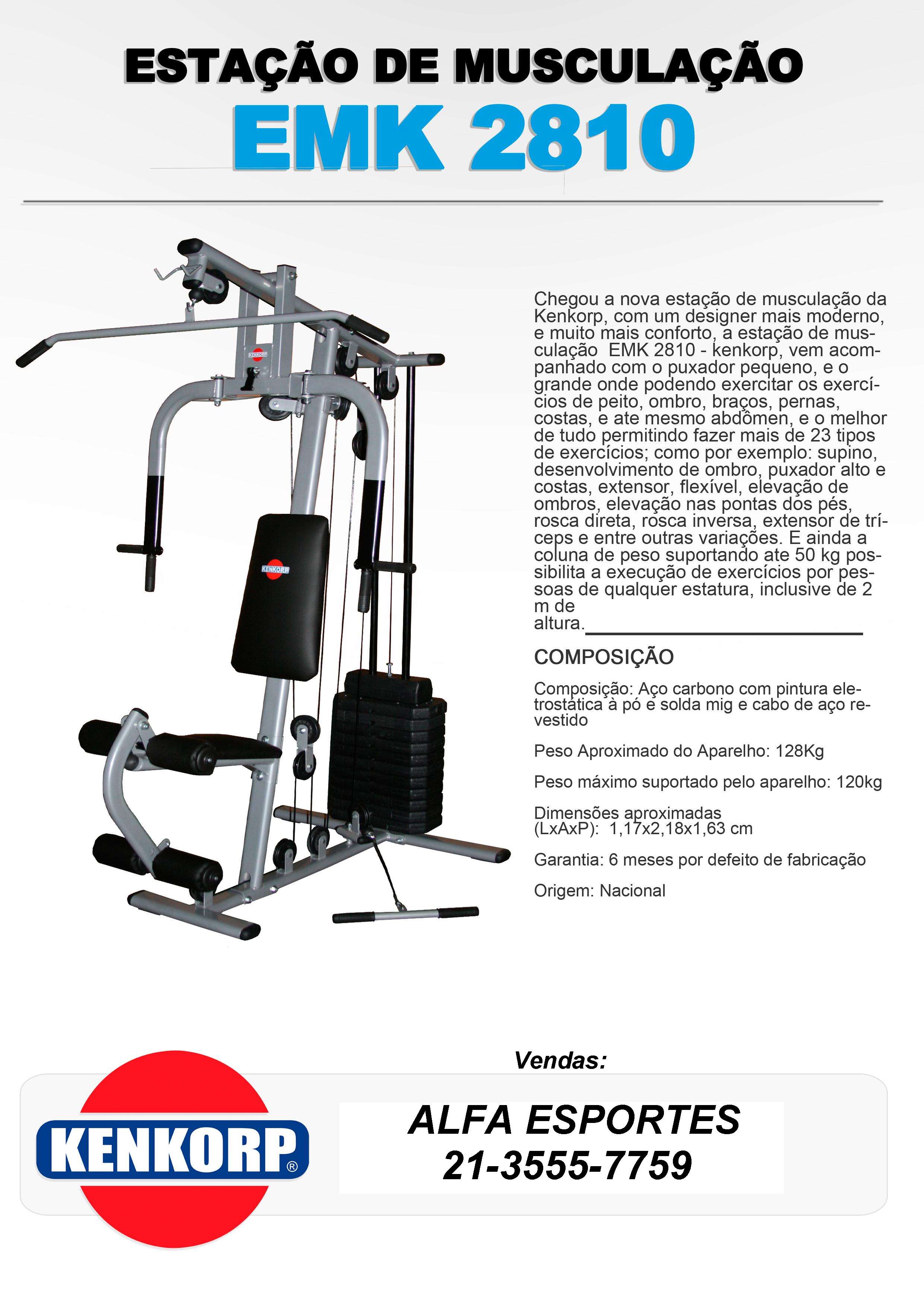 ESTAÇÃO DE MUSCULAÇÃO
EMK 2810

KENKORP

KENKORP

Chegou a nova estação de musculação da Kenkorp, com um designer mais moderno, e muito mais conforto, a estação de musculação EMK 2810 - kenkorp, vem acompanhado com o puxador pequeno, e o grande onde podendo exercitar os exercícios de peito, ombro, braços, pernas, costas, e ate mesmo abdômen, e o melhor de tudo permitindo fazer mais de 23 tipos de exercícios; como por exemplo: supino, desenvolvimento de ombro, puxador alto e costas, extensor, flexível, elevação de ombros, elevação nas pontas dos pés, rosca direta, rosca inversa, extensor de tríceps e entre outras variações. E ainda a coluna de peso suportando ate 50 kg possibilita a execução de exercícios por pessoas de qualquer estatura, inclusive de 2 m de altura.

COMPOSIÇÃO

Composição: Aço carbono com pintura eletrostática à pó e solda mig e cabo de aço revestido

Peso Aproximado do Aparelho: 128Kg

Peso máximo suportado pelo aparelho: 120kg

Dimensões aproximadas (LxAxP): 1,17x2,18x1,63 cm

Garantia: 6 meses por defeito de fabricação

Origem: Nacional

Vendas:

KENKORP®

ALFA ESPORTES
21-3555-7759